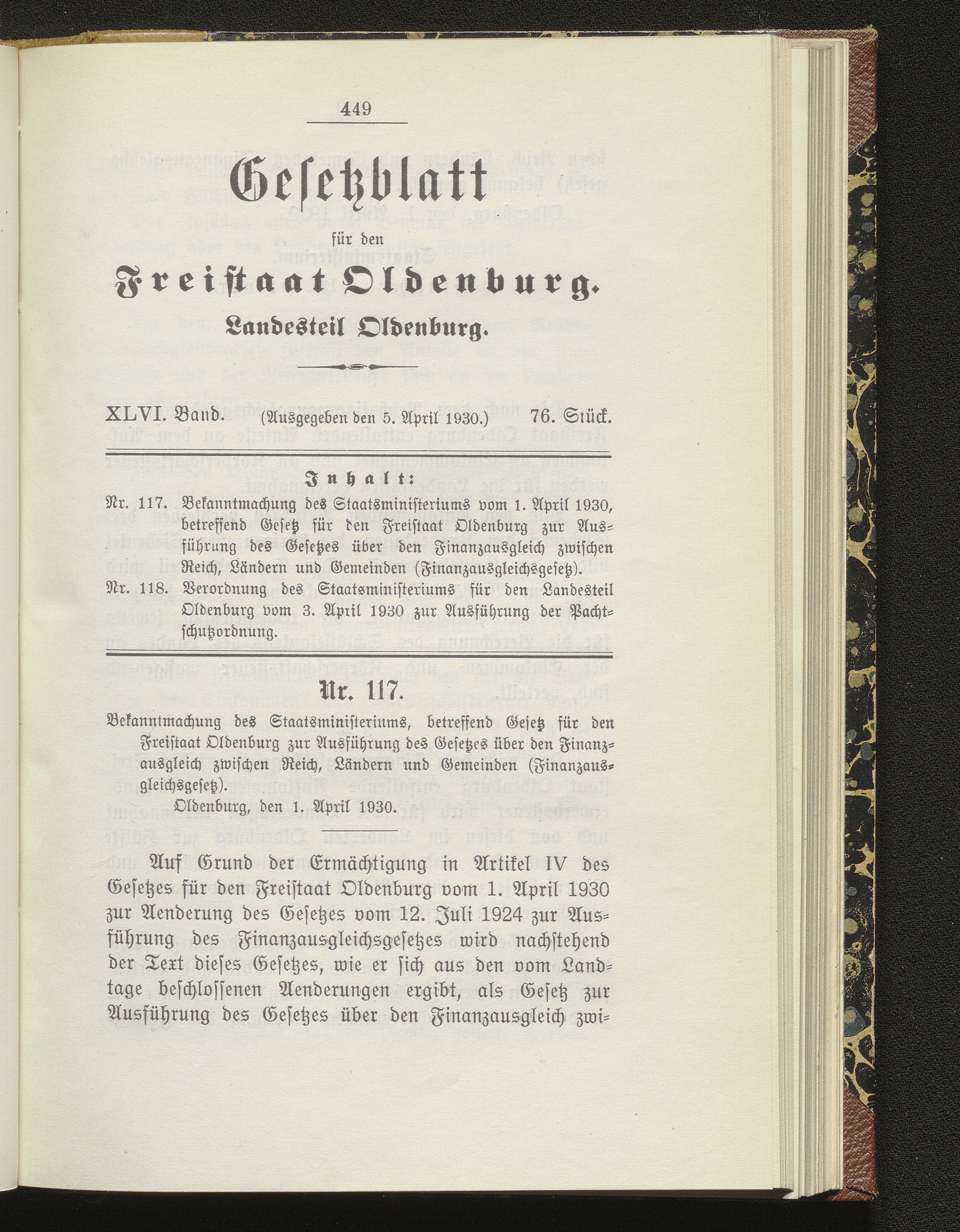 449

Gesetzblatt

für den

Freistaat Oldenburg.

Landesteil Oldenburg.

XLVI. Band. (Ausgegeben den 5. April 1930.) 76. Stück.

Inhalt:

Nr. 117. Bekanntmachung des Staatsministeriums vom 1. April 1930, betreffend Gesetz für den Freistaat Oldenburg zur Ausführung des Gesetzes über den Finanzausgleich zwischen Reich, Ländern und Gemeinden (Finanzausgleichsgesetz).

Nr. 118. Verordnung des Staatsministeriums für den Landesteil Oldenburg vom 3. April 1930 zur Ausführung der Pachtschutzordnung.

Nr. 117.

Bekanntmachung des Staatsministeriums, betreffend Gesetz für den Freistaat Oldenburg zur Ausführung des Gesetzes über den Finanzausgleich zwischen Reich, Ländern und Gemeinden (Finanzausgleichsgesetz).

Oldenburg, den 1. April 1930.

Auf Grund der Ermächtigung in Artikel IV des Gesetzes für den Freistaat Oldenburg vom 1. April 1930 zur Aenderung des Gesetzes vom 12. Juli 1924 zur Ausführung des Finanzausgleichsgesetzes wird nachstehend der Text dieses Gesetzes, wie er sich aus den vom Landtage beschlossenen Aenderungen ergibt, als Gesetz zur Ausführung des Gesetzes über den Finanzausgleich zwi-